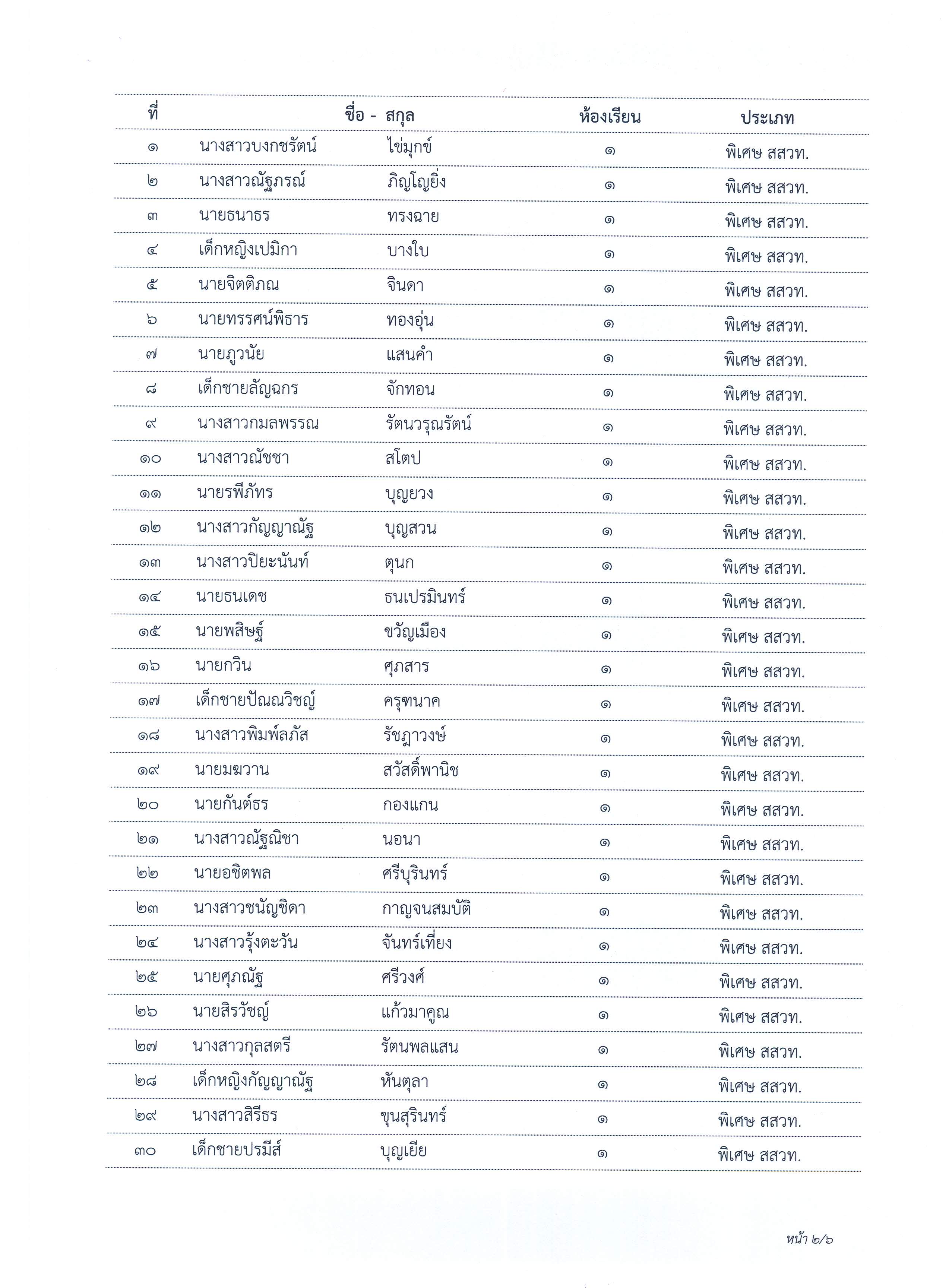 | ที่ | ชื่อ - สกุล | | ห้องเรียน | ประเภท |
|---|---|---|---|---|
| ๑ | นางสาวบงกชรัตน์ | ไข่มุกข์ | ๑ | พิเศษ สสวท. |
| ๒ | นางสาวณัฐภรณ์ | ภิญโญยิ่ง | ๑ | พิเศษ สสวท. |
| ๓ | นายธนาธร | ทรงฉาย | ๑ | พิเศษ สสวท. |
| ๔ | เด็กหญิงเปมิกา | บางใบ | ๑ | พิเศษ สสวท. |
| ๕ | นายจิตติภณ | จินดา | ๑ | พิเศษ สสวท. |
| ๖ | นายทรรศน์พิธาร | ทองอุ่น | ๑ | พิเศษ สสวท. |
| ๗ | นายภูวนัย | แสนคำ | ๑ | พิเศษ สสวท. |
| ๘ | เด็กชายลัญฉกร | จักทอน | ๑ | พิเศษ สสวท. |
| ๙ | นางสาวกมลพรรณ | รัตนวรุณรัตน์ | ๑ | พิเศษ สสวท. |
| ๑๐ | นางสาวณัชชา | สโตป | ๑ | พิเศษ สสวท. |
| ๑๑ | นายรพีภัทร | บุญยวง | ๑ | พิเศษ สสวท. |
| ๑๒ | นางสาวกัญญาณัฐ | บุญสวน | ๑ | พิเศษ สสวท. |
| ๑๓ | นางสาวปิยะนันท์ | ตุนก | ๑ | พิเศษ สสวท. |
| ๑๔ | นายธนเดช | ธนเปรมินทร์ | ๑ | พิเศษ สสวท. |
| ๑๕ | นายพสิษฐ์ | ขวัญเมือง | ๑ | พิเศษ สสวท. |
| ๑๖ | นายกวิน | ศุภสาร | ๑ | พิเศษ สสวท. |
| ๑๗ | เด็กชายปัณณวิชญ์ | ครุฑนาค | ๑ | พิเศษ สสวท. |
| ๑๘ | นางสาวพิมพ์ลภัส | รัชฎาวงษ์ | ๑ | พิเศษ สสวท. |
| ๑๙ | นายมฆวาน | สวัสดิ์พานิช | ๑ | พิเศษ สสวท. |
| ๒๐ | นายกันต์ธร | กองแกน | ๑ | พิเศษ สสวท. |
| ๒๑ | นางสาวณัฐณิชา | นอนา | ๑ | พิเศษ สสวท. |
| ๒๒ | นายอชิตพล | ศรีบุรินทร์ | ๑ | พิเศษ สสวท. |
| ๒๓ | นางสาวชนัญชิดา | กาญจนสมบัติ | ๑ | พิเศษ สสวท. |
| ๒๔ | นางสาวรุ้งตะวัน | จันทร์เที่ยง | ๑ | พิเศษ สสวท. |
| ๒๕ | นายศุภณัฐ | ศรีวงศ์ | ๑ | พิเศษ สสวท. |
| ๒๖ | นายสิรวัชญ์ | แก้วมาคูณ | ๑ | พิเศษ สสวท. |
| ๒๗ | นางสาวกุลสตรี | รัตนพลแสน | ๑ | พิเศษ สสวท. |
| ๒๘ | เด็กหญิงกัญญาณัฐ | หันตุลา | ๑ | พิเศษ สสวท. |
| ๒๙ | นางสาวสิรีธร | ขุนสุรินทร์ | ๑ | พิเศษ สสวท. |
| ๓๐ | เด็กชายปรมีส์ | บุญเยีย | ๑ | พิเศษ สสวท. |

หน้า ๒/๖